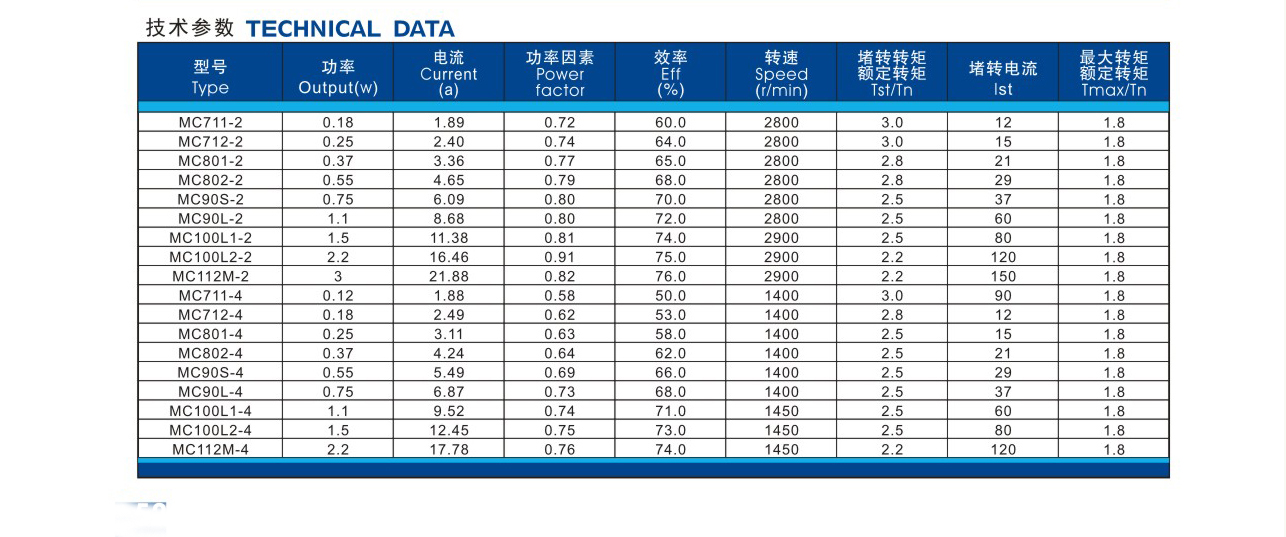 技术参数 TECHNICAL DATA

| 型号 Type | 功率 Output(w) | 电流 Current (a) | 功率因素 Power factor | 效率 Eff (%) | 转速 Speed (r/min) | 堵转转矩 额定转矩 Tst/Tn | 堵转电流 Ist | 最大转矩 额定转矩 Tmax/Tn |
|---|---|---|---|---|---|---|---|---|
| MC711-2 | 0.18 | 1.89 | 0.72 | 60.0 | 2800 | 3.0 | 12 | 1.8 |
| MC712-2 | 0.25 | 2.40 | 0.74 | 64.0 | 2800 | 3.0 | 15 | 1.8 |
| MC801-2 | 0.37 | 3.36 | 0.77 | 65.0 | 2800 | 2.8 | 21 | 1.8 |
| MC802-2 | 0.55 | 4.65 | 0.79 | 68.0 | 2800 | 2.8 | 29 | 1.8 |
| MC90S-2 | 0.75 | 6.09 | 0.80 | 70.0 | 2800 | 2.5 | 37 | 1.8 |
| MC90L-2 | 1.1 | 8.68 | 0.80 | 72.0 | 2800 | 2.5 | 60 | 1.8 |
| MC100L1-2 | 1.5 | 11.38 | 0.81 | 74.0 | 2900 | 2.5 | 80 | 1.8 |
| MC100L2-2 | 2.2 | 16.46 | 0.91 | 75.0 | 2900 | 2.2 | 120 | 1.8 |
| MC112M-2 | 3 | 21.88 | 0.82 | 76.0 | 2900 | 2.2 | 150 | 1.8 |
| MC711-4 | 0.12 | 1.88 | 0.58 | 50.0 | 1400 | 3.0 | 90 | 1.8 |
| MC712-4 | 0.18 | 2.49 | 0.62 | 53.0 | 1400 | 2.8 | 12 | 1.8 |
| MC801-4 | 0.25 | 3.11 | 0.63 | 58.0 | 1400 | 2.5 | 15 | 1.8 |
| MC802-4 | 0.37 | 4.24 | 0.64 | 62.0 | 1400 | 2.5 | 21 | 1.8 |
| MC90S-4 | 0.55 | 5.49 | 0.69 | 66.0 | 1400 | 2.5 | 29 | 1.8 |
| MC90L-4 | 0.75 | 6.87 | 0.73 | 68.0 | 1400 | 2.5 | 37 | 1.8 |
| MC100L1-4 | 1.1 | 9.52 | 0.74 | 71.0 | 1450 | 2.5 | 60 | 1.8 |
| MC100L2-4 | 1.5 | 12.45 | 0.75 | 73.0 | 1450 | 2.5 | 80 | 1.8 |
| MC112M-4 | 2.2 | 17.78 | 0.76 | 74.0 | 1450 | 2.2 | 120 | 1.8 |